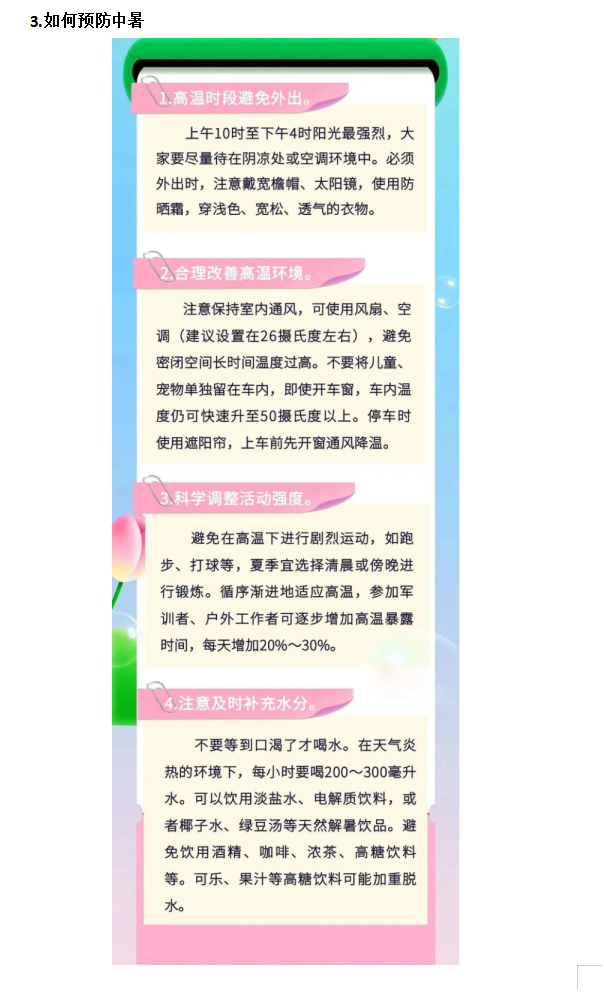 3.如何预防中暑

1.高温时段避免外出。

上午10时至下午4时阳光最强烈，大家要尽量待在阴凉处或空调环境中。必须外出时，注意戴宽檐帽、太阳镜，使用防晒霜，穿浅色、宽松、透气的衣物。

2.合理改善高温环境。

注意保持室内通风，可使用风扇、空调（建议设置在26摄氏度左右），避免密闭空间长时间温度过高。不要将儿童、宠物单独留在车内，即使开车窗，车内温度仍可快速升至50摄氏度以上。停车时使用遮阳帘，上车前先开窗通风降温。

3.科学调整活动强度。

避免在高温下进行剧烈运动，如跑步、打球等，夏季宜选择清晨或傍晚进行锻炼。循序渐进地适应高温，参加军训者、户外工作者可逐步增加高温暴露时间，每天增加20%～30%。

4.注意及时补充水分。

不要等到口渴了才喝水。在天气炎热的环境下，每小时要喝200～300毫升水。可以饮用淡盐水、电解质饮料，或者椰子水、绿豆汤等天然解暑饮品。避免饮用酒精、咖啡、浓茶、高糖饮料等。可乐、果汁等高糖饮料可能加重脱水。